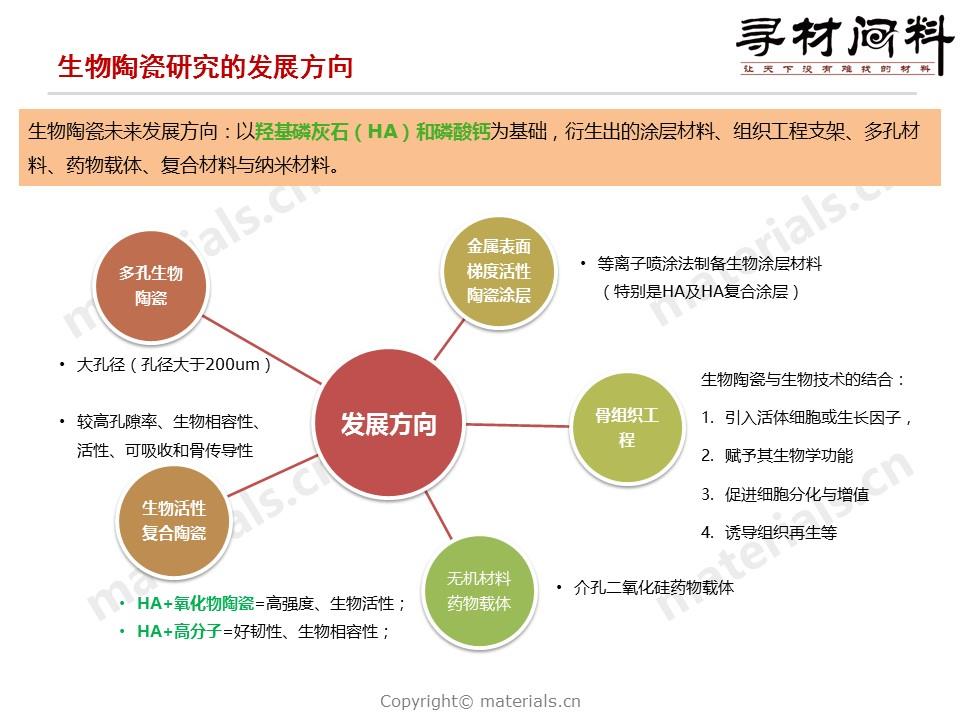 寻材问料
让天下没有难找的材料

生物陶瓷研究的发展方向

生物陶瓷未来发展方向：以羟基磷灰石（HA）和磷酸钙为基础，衍生出的涂层材料、组织工程支架、多孔材料、药物载体、复合材料与纳米材料。

多孔生物陶瓷

• 大孔径（孔径大于200um）

• 较高孔隙率、生物相容性、活性、可吸收和骨传导性

金属表面梯度活性陶瓷涂层

• 等离子喷涂法制备生物涂层材料（特别是HA及HA复合涂层）

发展方向

骨组织工程

生物陶瓷与生物技术的结合：

1. 引入活体细胞或生长因子，
2. 赋予其生物学功能
3. 促进细胞分化与增值
4. 诱导组织再生等

生物活性复合陶瓷

• HA+氧化物陶瓷=高强度、生物活性；
• HA+高分子=好韧性、生物相容性；

无机材料药物载体

• 介孔二氧化硅药物载体

materials.cn

Copyright© materials.cn